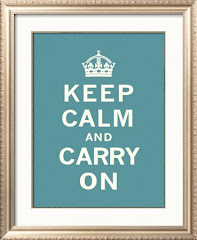 KEEP
CALM
AND
CARRY
ON